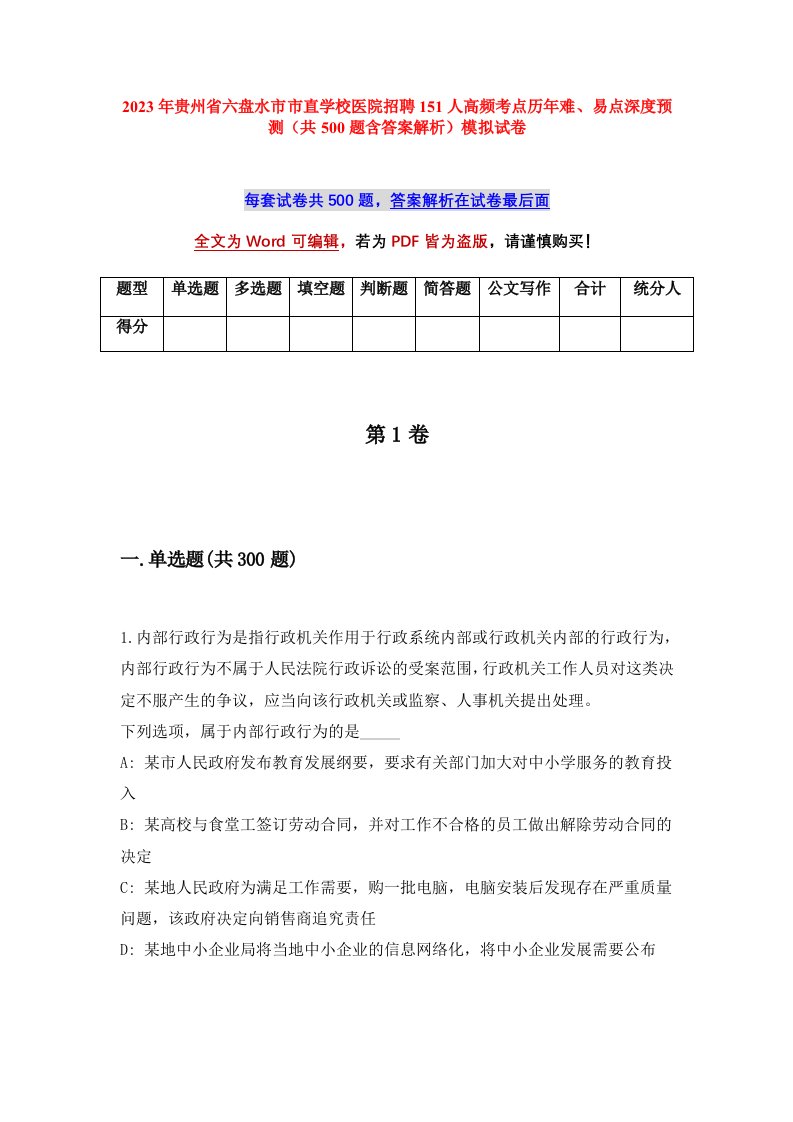 2023年贵州省六盘水市市直学校医院招聘151人高频考点历年难、易点深度预测（共500题含答案解析）模拟试卷

每套试卷共500题，答案解析在试卷最后面

全文为Word可编辑，若为PDF皆为盗版，请谨慎购买！

| 题型 | 单选题 | 多选题 | 填空题 | 判断题 | 简答题 | 公文写作 | 合计 | 统分人 |
|---|---|---|---|---|---|---|---|---|
| 得分 | | | | | | | | |

第1卷

一.单选题(共300题)

1.内部行政行为是指行政机关作用于行政系统内部或行政机关内部的行政行为，内部行政行为不属于人民法院行政诉讼的受案范围，行政机关工作人员对这类决定不服产生的争议，应当向该行政机关或监察、人事机关提出处理。
下列选项，属于内部行政行为的是_____
A: 某市人民政府发布教育发展纲要，要求有关部门加大对中小学服务的教育投入
B: 某高校与食堂工签订劳动合同，并对工作不合格的员工做出解除劳动合同的决定
C: 某地人民政府为满足工作需要，购一批电脑，电脑安装后发现存在严重质量问题，该政府决定向销售商追究责任
D: 某地中小企业局将当地中小企业的信息网络化，将中小企业发展需要公布